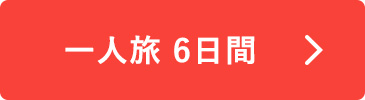 一人旅 6日間 >